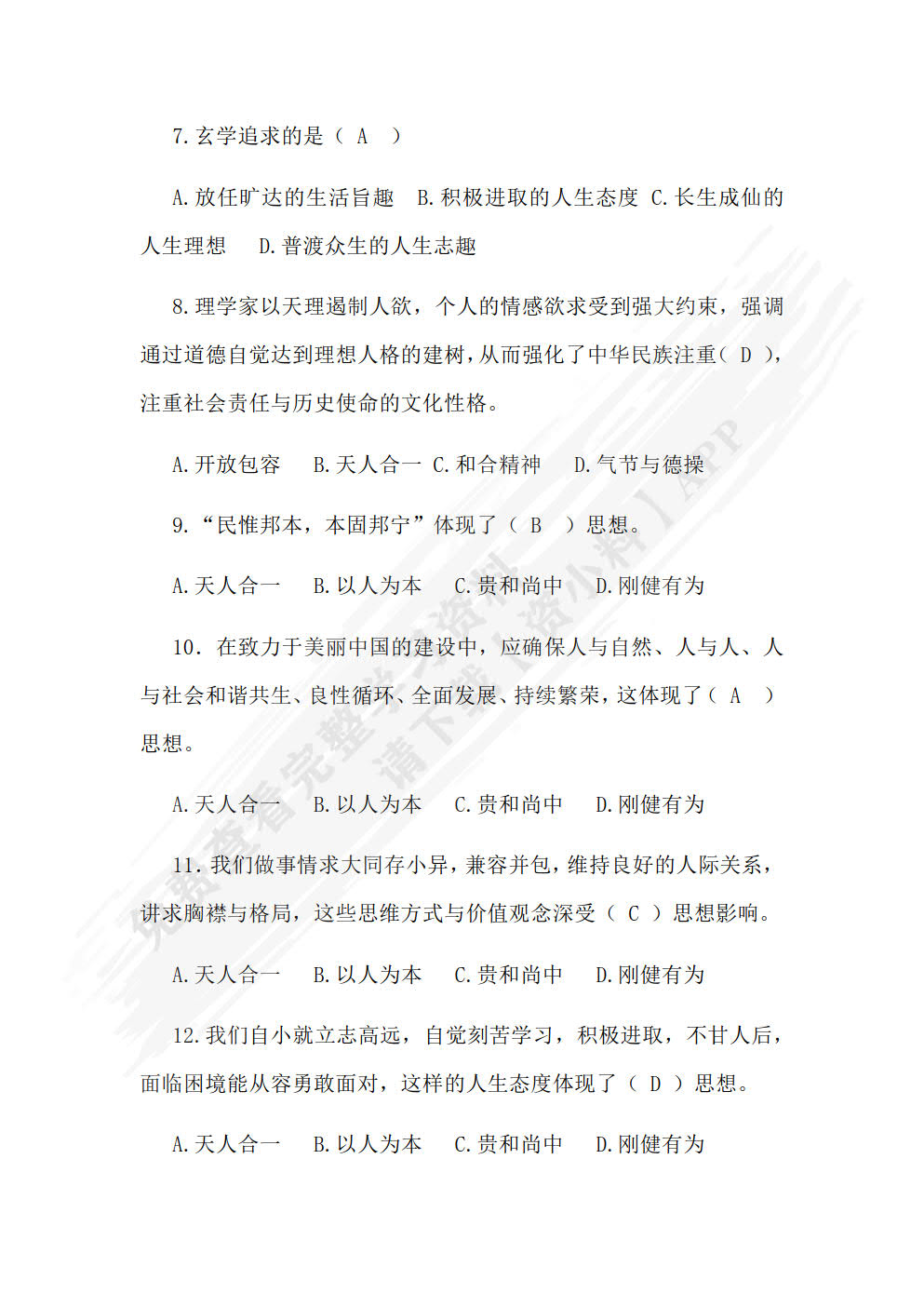 7.玄学追求的是（ A ）

A.放任旷达的生活旨趣 B.积极进取的人生态度 C.长生成仙的人生理想 D.普渡众生的人生志趣

8.理学家以天理遏制人欲，个人的情感欲求受到强大约束，强调通过道德自觉达到理想人格的建树，从而强化了中华民族注重（ D ），注重社会责任与历史使命的文化性格。

A.开放包容 B.天人合一 C.和合精神 D.气节与德操

9.“民惟邦本，本固邦宁”体现了（ B ）思想。

A.天人合一 B.以人为本 C.贵和尚中 D.刚健有为

10. 在致力于美丽中国的建设中，应确保人与自然、人与人、人与社会和谐共生、良性循环、全面发展、持续繁荣，这体现了（ A ）思想。

A.天人合一 B.以人为本 C.贵和尚中 D.刚健有为

11.我们做事情求大同存小异，兼容并包，维持良好的人际关系，讲求胸襟与格局，这些思维方式与价值观念深受（ C ）思想影响。

A.天人合一 B.以人为本 C.贵和尚中 D.刚健有为

12.我们自小就立志高远，自觉刻苦学习，积极进取，不甘人后，面临困境能从容勇敢面对，这样的人生态度体现了（ D ）思想。

A.天人合一 B.以人为本 C.贵和尚中 D.刚健有为

免费查看完整版资料 请下载【资小料】APP